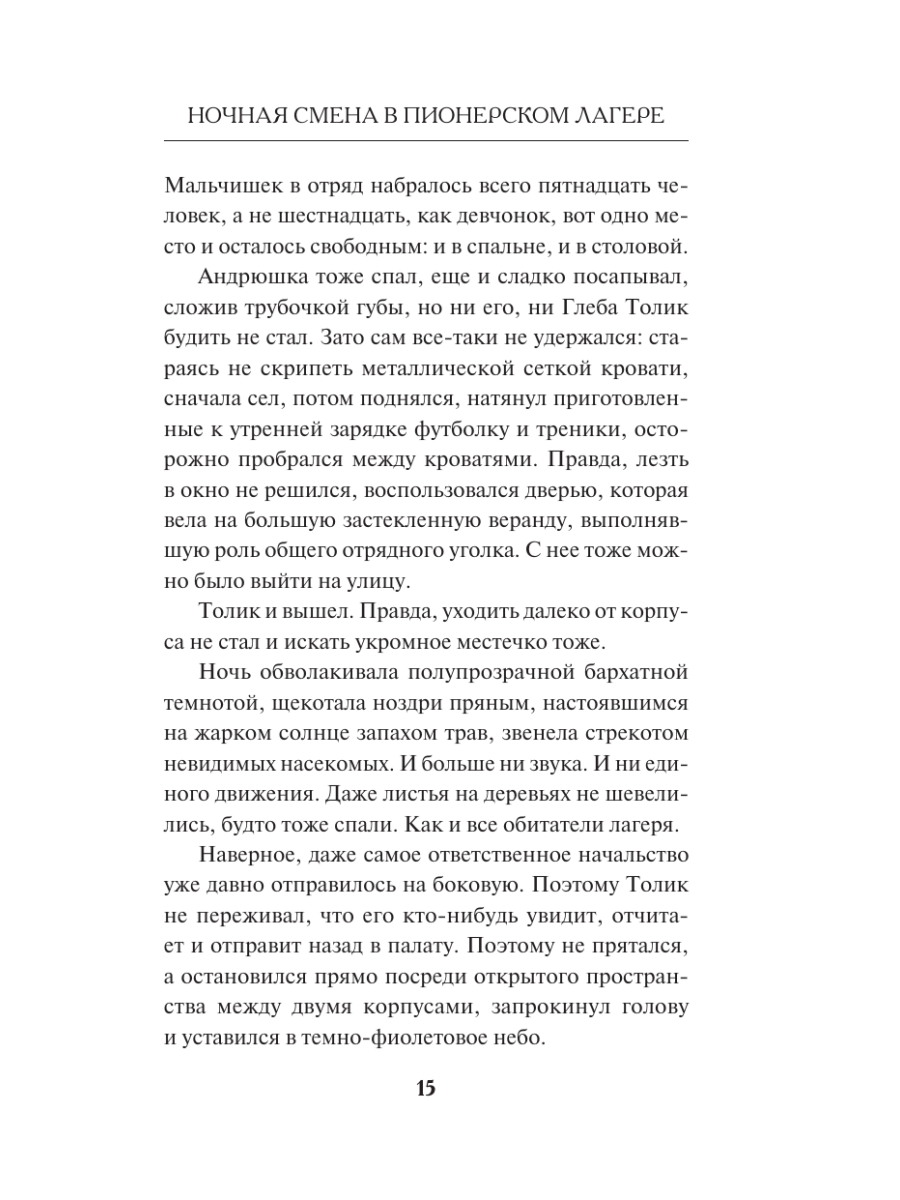 НОЧНАЯ СМЕНА В ПИОНЕРСКОМ ЛАГЕРЕ

Мальчишек в отряд набралось всего пятнадцать человек, а не шестнадцать, как девчонок, вот одно место и осталось свободным: и в спальне, и в столовой.

Андрюшка тоже спал, еще и сладко посапывал, сложив трубочкой губы, но ни его, ни Глеба Толик будить не стал. Зато сам все-таки не удержался: стараясь не скрипеть металлической сеткой кровати, сначала сел, потом поднялся, натянул приготовленные к утренней зарядке футболку и треники, осторожно пробрался между кроватями. Правда, лезть в окно не решился, воспользовался дверью, которая вела на большую застекленную веранду, выполнявшую роль общего отрядного уголка. С нее тоже можно было выйти на улицу.

Толик и вышел. Правда, уходить далеко от корпуса не стал и искать укромное местечко тоже.

Ночь обволакивала полупрозрачной бархатной темнотой, щекотала ноздри пряным, настоявшимся на жарком солнце запахом трав, звенела стрекотом невидимых насекомых. И больше ни звука. И ни единого движения. Даже листья на деревьях не шевелились, будто тоже спали. Как и все обитатели лагеря.

Наверное, даже самое ответственное начальство уже давно отправилось на боковую. Поэтому Толик не переживал, что его кто-нибудь увидит, отчитает и отправит назад в палату. Поэтому не прятался, а остановился прямо посреди открытого пространства между двумя корпусами, запрокинул голову и уставился в темно-фиолетовое небо.

15